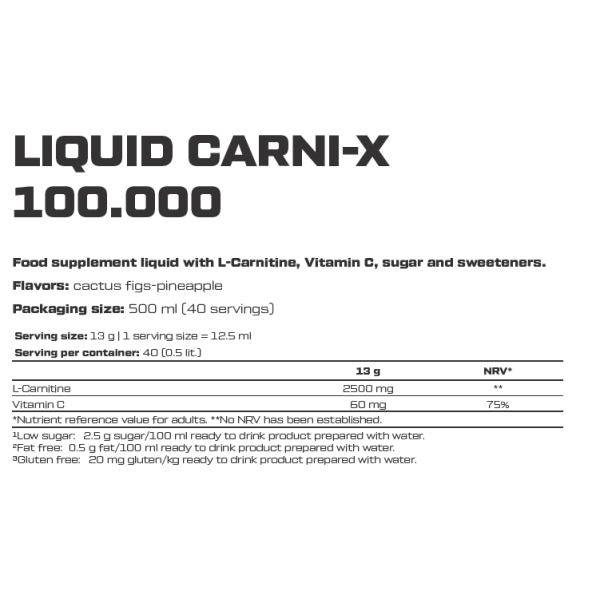 LIQUID CARNI-X
100.000

Food supplement liquid with L-Carnitine, Vitamin C, sugar and sweeteners.

Flavors: cactus figs-pineapple

Packaging size: 500 ml (40 servings)

Serving size: 13 g | 1 serving size = 12.5 ml
Serving per container: 40 (0.5 lit.)

|  | 13 g | NRV* |
|---|---|---|
| L-Carnitine | 2500 mg | ** |
| Vitamin C | 60 mg | 75% |

*Nutrient reference value for adults. **No NRV has been established.

$^{1}$Low sugar: 2.5 g sugar/100 ml ready to drink product prepared with water.
$^{2}$Fat free: 0.5 g fat/100 ml ready to drink product prepared with water.
$^{3}$Gluten free: 20 mg gluten/kg ready to drink product prepared with water.